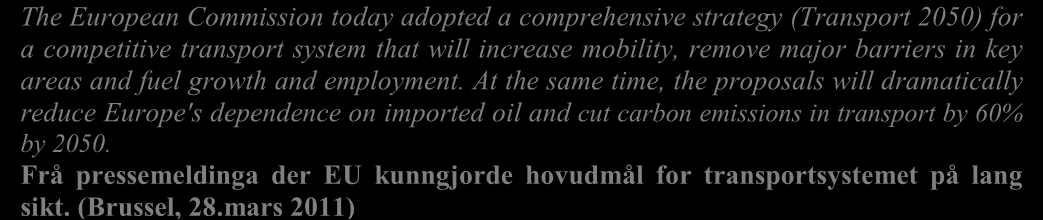 The European Commission today adopted a comprehensive strategy (Transport 2050) for a competitive transport system that will increase mobility, remove major barriers in key areas and fuel growth and employment. At the same time, the proposals will dramatically reduce Europe's dependence on imported oil and cut carbon emissions in transport by 60% by 2050.
Frå pressemeldinga der EU kunngjorde hovudmål for transportsystemet på lang sikt. (Brussel, 28.mars 2011)